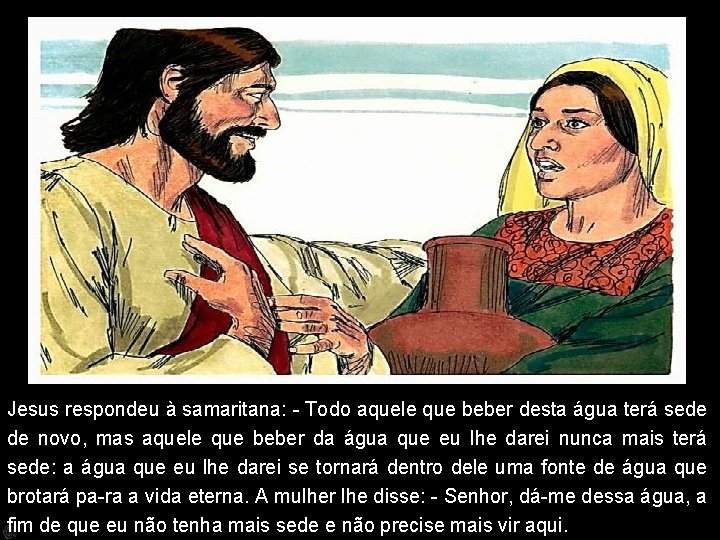 Jesus respondeu à samaritana: - Todo aquele que beber desta água terá sede de novo, mas aquele que beber da água que eu lhe darei nunca mais terá sede: a água que eu lhe darei se tornará dentro dele uma fonte de água que brotará pa-ra a vida eterna. A mulher lhe disse: - Senhor, dá-me dessa água, a fim de que eu não tenha mais sede e não precise mais vir aqui.